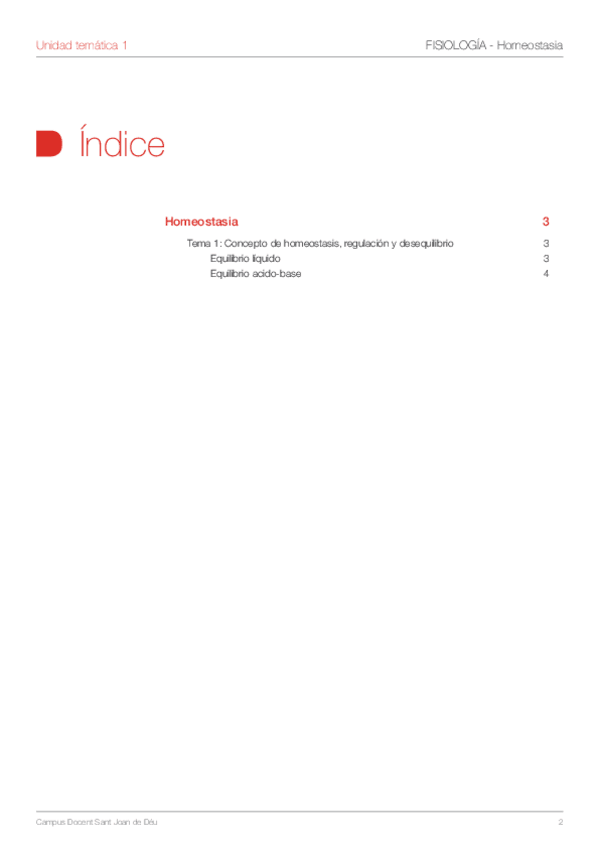 Unidad temática 1

FISIOLOGÍA - Homeostasia

Índice

Homeostasia 3

Tema 1: Concepto de homeostasis, regulación y desequilibrio 3

Equilibrio líquido 3

Equilibrio acido-base 4

Campus Docent Sant Joan de Déu

2